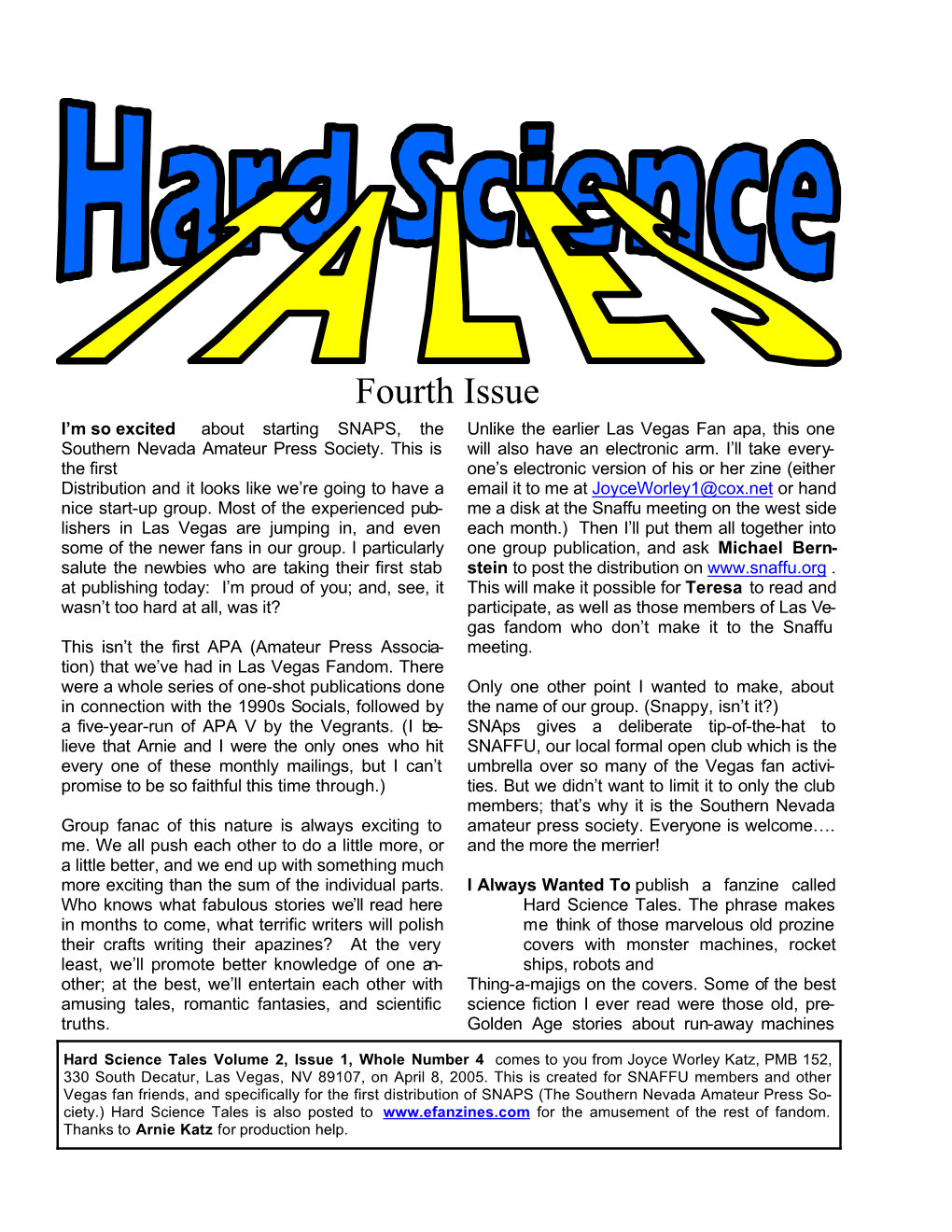 Hard Science TALES

Fourth Issue

I'm so excited about starting SNAPS, the Southern Nevada Amateur Press Society. This is the first
Distribution and it looks like we're going to have a nice start-up group. Most of the experienced publishers in Las Vegas are jumping in, and even some of the newer fans in our group. I particularly salute the newbies who are taking their first stab at publishing today: I'm proud of you; and, see, it wasn't too hard at all, was it?

This isn't the first APA (Amateur Press Association) that we've had in Las Vegas Fandom. There were a whole series of one-shot publications done in connection with the 1990s Socials, followed by a five-year-run of APA V by the Vegrants. (I believe that Arnie and I were the only ones who hit every one of these monthly mailings, but I can't promise to be so faithful this time through.)

Group fanac of this nature is always exciting to me. We all push each other to do a little more, or a little better, and we end up with something much more exciting than the sum of the individual parts. Who knows what fabulous stories we'll read here in months to come, what terrific writers will polish their crafts writing their apazines? At the very least, we'll promote better knowledge of one another; at the best, we'll entertain each other with amusing tales, romantic fantasies, and scientific truths.

Unlike the earlier Las Vegas Fan apa, this one will also have an electronic arm. I'll take everyone's electronic version of his or her zine (either email it to me at JoyceWorley1@cox.net or hand me a disk at the Snaffu meeting on the west side each month.) Then I'll put them all together into one group publication, and ask Michael Bernstein to post the distribution on www.snaffu.org . This will make it possible for Teresa to read and participate, as well as those members of Las Vegas fandom who don't make it to the Snaffu meeting.

Only one other point I wanted to make, about the name of our group. (Snappy, isn't it?) SNAps gives a deliberate tip-of-the-hat to SNAFFU, our local formal open club which is the umbrella over so many of the Vegas fan activities. But we didn't want to limit it to only the club members; that's why it is the Southern Nevada amateur press society. Everyone is welcome…. and the more the merrier!

I Always Wanted To publish a fanzine called Hard Science Tales. The phrase makes me think of those marvelous old prozine covers with monster machines, rocket ships, robots and
Thing-a-majigs on the covers. Some of the best science fiction I ever read were those old, pre-Golden Age stories about run-away machines

Hard Science Tales Volume 2, Issue 1, Whole Number 4 comes to you from Joyce Worley Katz, PMB 152, 330 South Decatur, Las Vegas, NV 89107, on April 8, 2005. This is created for SNAFFU members and other Vegas fan friends, and specifically for the first distribution of SNAPS (The Southern Nevada Amateur Press Society.) Hard Science Tales is also posted to www.efanzines.com for the amusement of the rest of fandom. Thanks to Arnie Katz for production help.